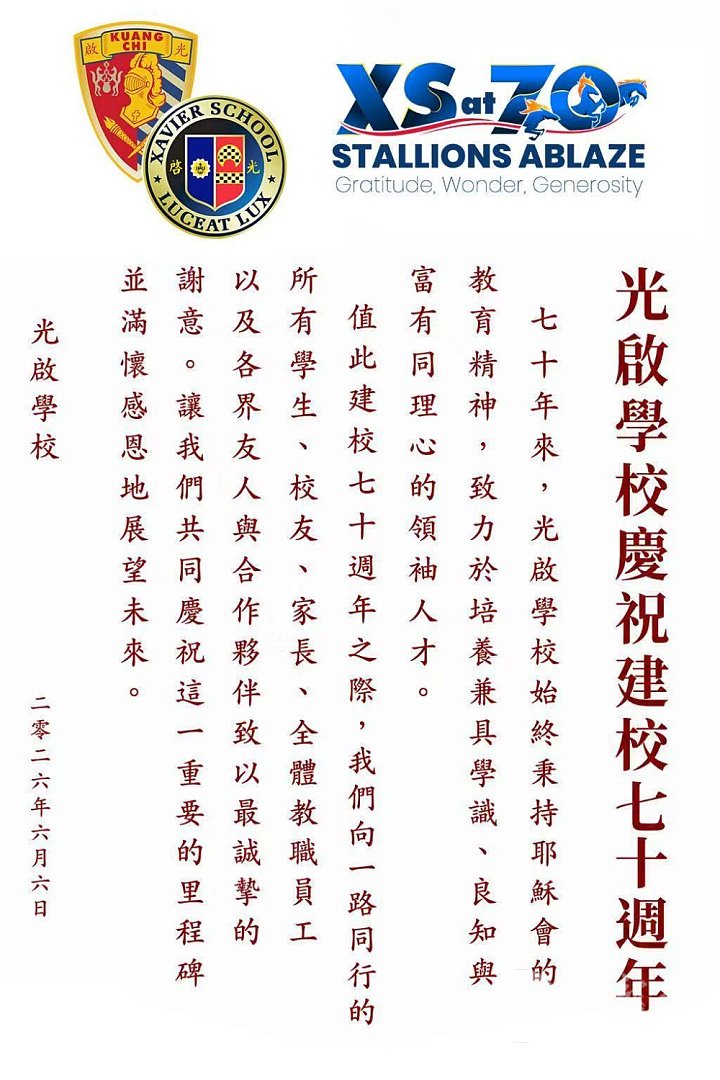 KUANG CHI
啟 光

XAVIER SCHOOL
啓 光
LUCEAT LUX

XS at 70
STALLIONS ABLAZE
Gratitude, Wonder, Generosity

光啟學校慶祝建校七十週年

七十年來，光啟學校始終秉持耶穌會的教育精神，致力於培養兼具學識、良知與富有同理心的領袖人才。

值此建校七十週年之際，我們向一路同行的所有學生、校友、家長、全體教職員工以及各界友人與合作夥伴致以最誠摯的謝意。讓我們共同慶祝這一重要的里程碑並滿懷感恩地展望未來。

光啟學校

二零二六年六月六日